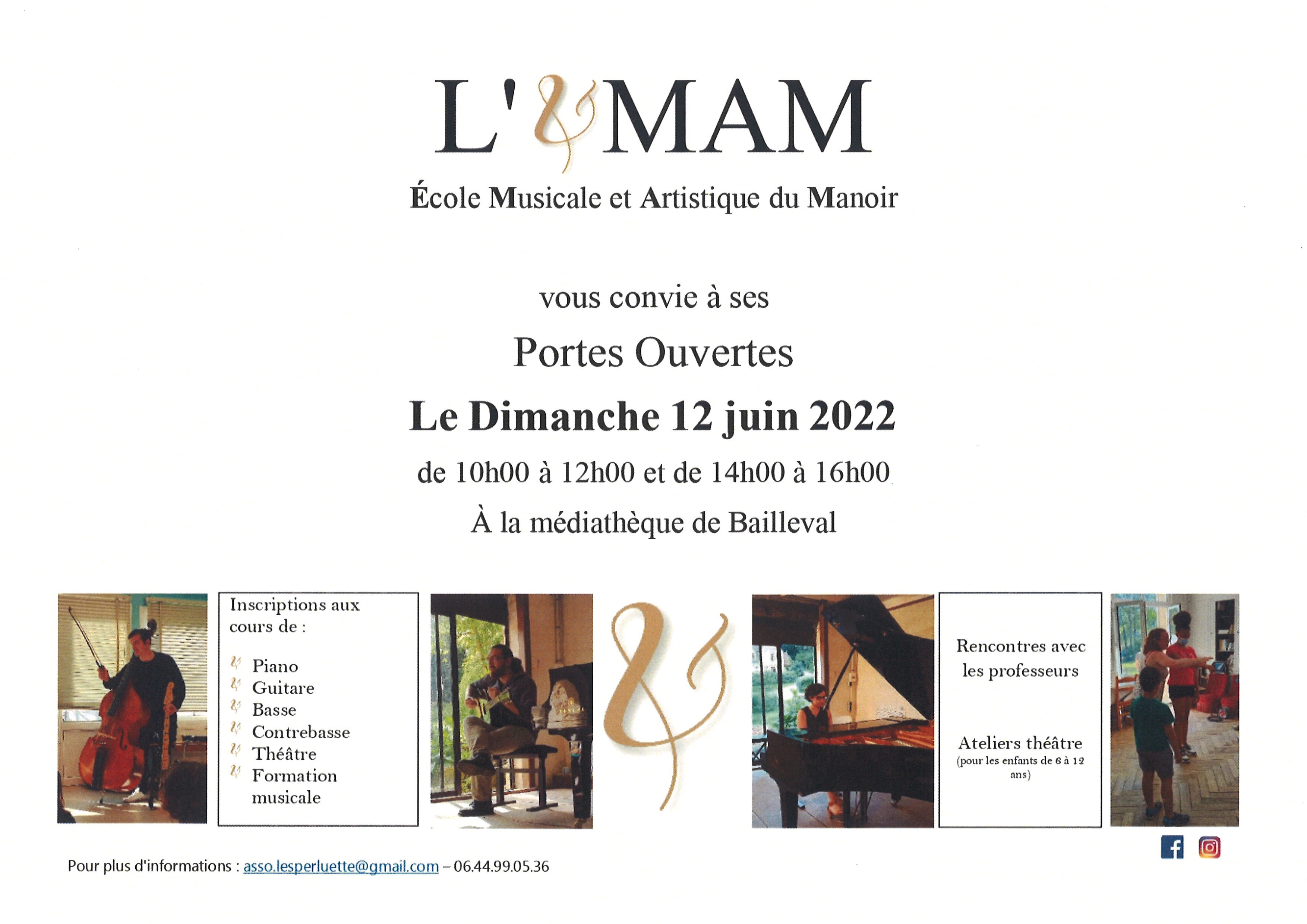 L'&MAM

École Musicale et Artistique du Manoir

vous convie à ses

Portes Ouvertes

Le Dimanche 12 juin 2022

de 10h00 à 12h00 et de 14h00 à 16h00

À la médiathèque de Bailleval

Inscriptions aux cours de :

Piano
Guitare
Basse
Contrebasse
Théâtre
Formation musicale

&

Rencontres avec les professeurs

Ateliers théâtre
(pour les enfants de 6 à 12 ans)

Pour plus d'informations : asso.lesperluette@gmail.com – 06.44.99.05.36